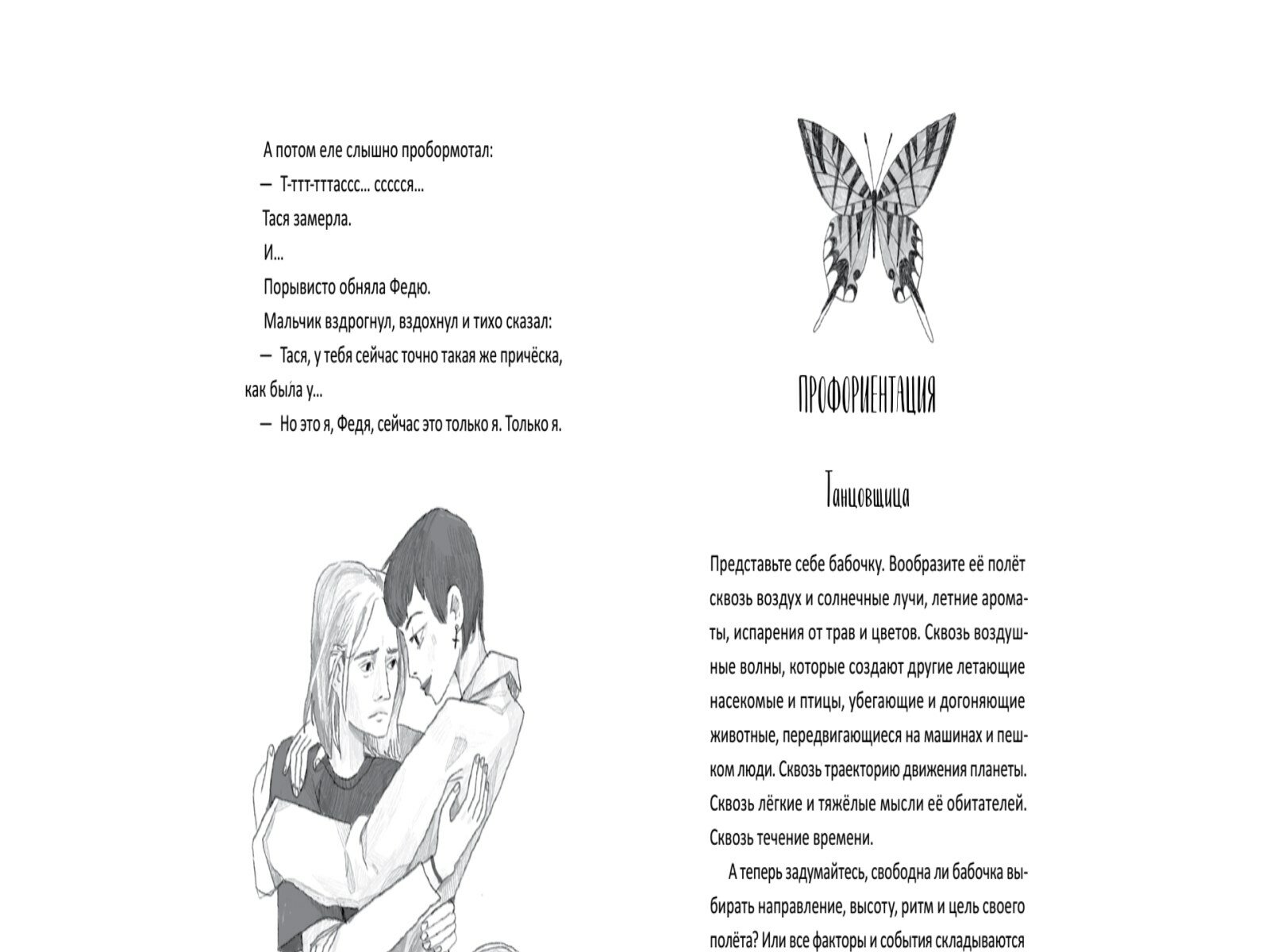 А потом еле слышно пробормотал:

— Т-ттт-тттассс... ссссся...

Тася замерла.

И...

Порывисто обняла Федю.

Мальчик вздрогнул, вздохнул и тихо сказал:

— Тася, у тебя сейчас точно такая же причёска, как была у...

— Но это я, Федя, сейчас это только я. Только я.

ПРОФОРИЕНТАЦИЯ

Танцовщица

Представьте себе бабочку. Вообразите её полёт сквозь воздух и солнечные лучи, летние ароматы, испарения от трав и цветов. Сквозь воздушные волны, которые создают другие летающие насекомые и птицы, убегающие и догоняющие животные, передвигающиеся на машинах и пешком люди. Сквозь траекторию движения планеты. Сквозь лёгкие и тяжёлые мысли её обитателей. Сквозь течение времени.

А теперь задумайтесь, свободна ли бабочка выбирать направление, высоту, ритм и цель своего полёта? Или все факторы и события складываются